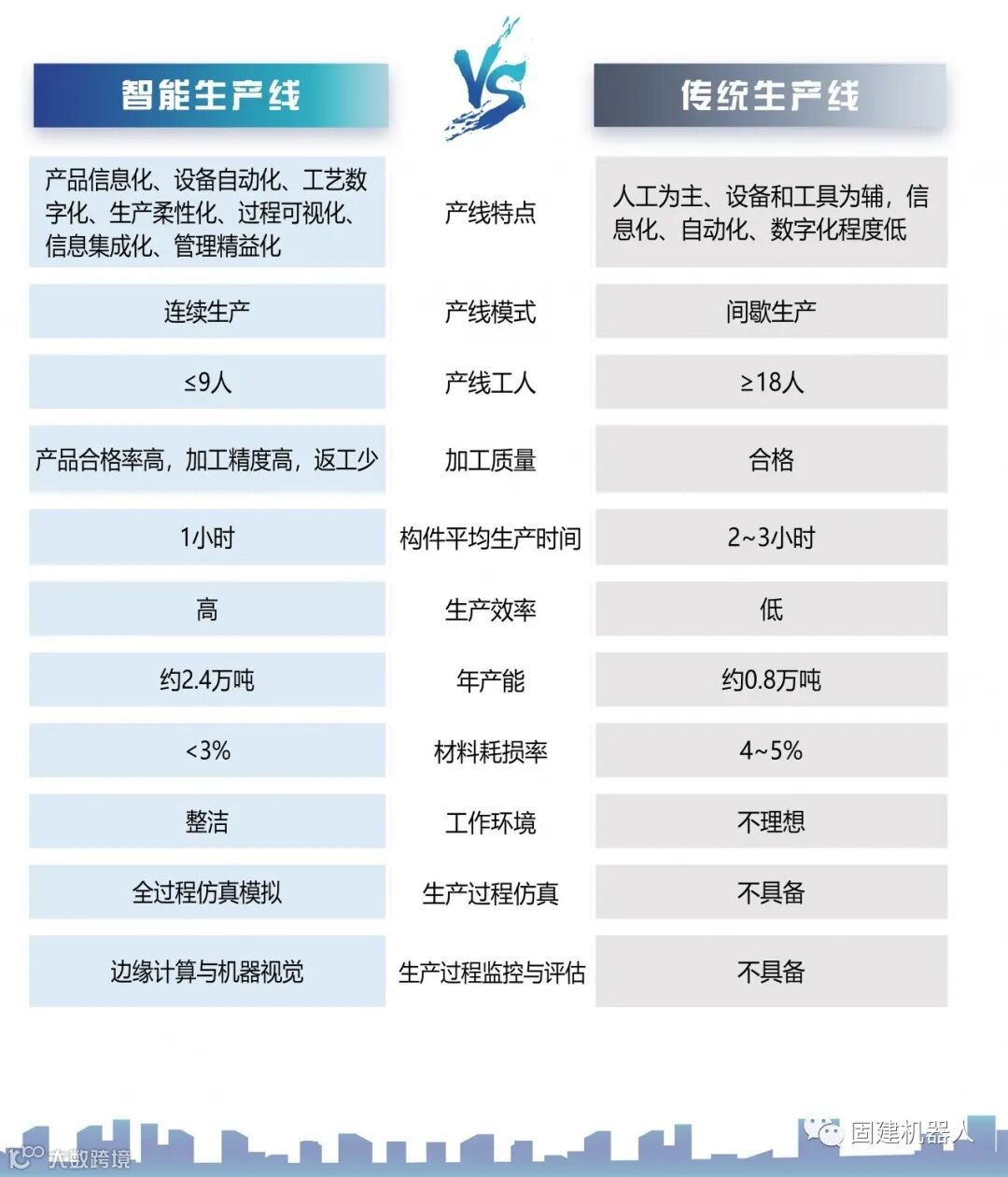 | 智能生产线 | VS | 传统生产线 |
|---|---|---|
| 产品信息化、设备自动化、工艺数字化、生产柔性化、过程可视化、信息集成化、管理精益化 | 产线特点 | 人工为主、设备和工具为辅，信息化、自动化、数字化程度低 |
| 连续生产 | 产线模式 | 间歇生产 |
| ≤9人 | 产线工人 | ≥18人 |
| 产品合格率高，加工精度高，返工少 | 加工质量 | 合格 |
| 1小时 | 构件平均生产时间 | 2~3小时 |
| 高 | 生产效率 | 低 |
| 约2.4万吨 | 年产能 | 约0.8万吨 |
| <3% | 材料耗损率 | 4~5% |
| 整洁 | 工作环境 | 不理想 |
| 全过程仿真模拟 | 生产过程仿真 | 不具备 |
| 边缘计算与机器视觉 | 生产过程监控与评估 | 不具备 |

大数跨境

固建机器人